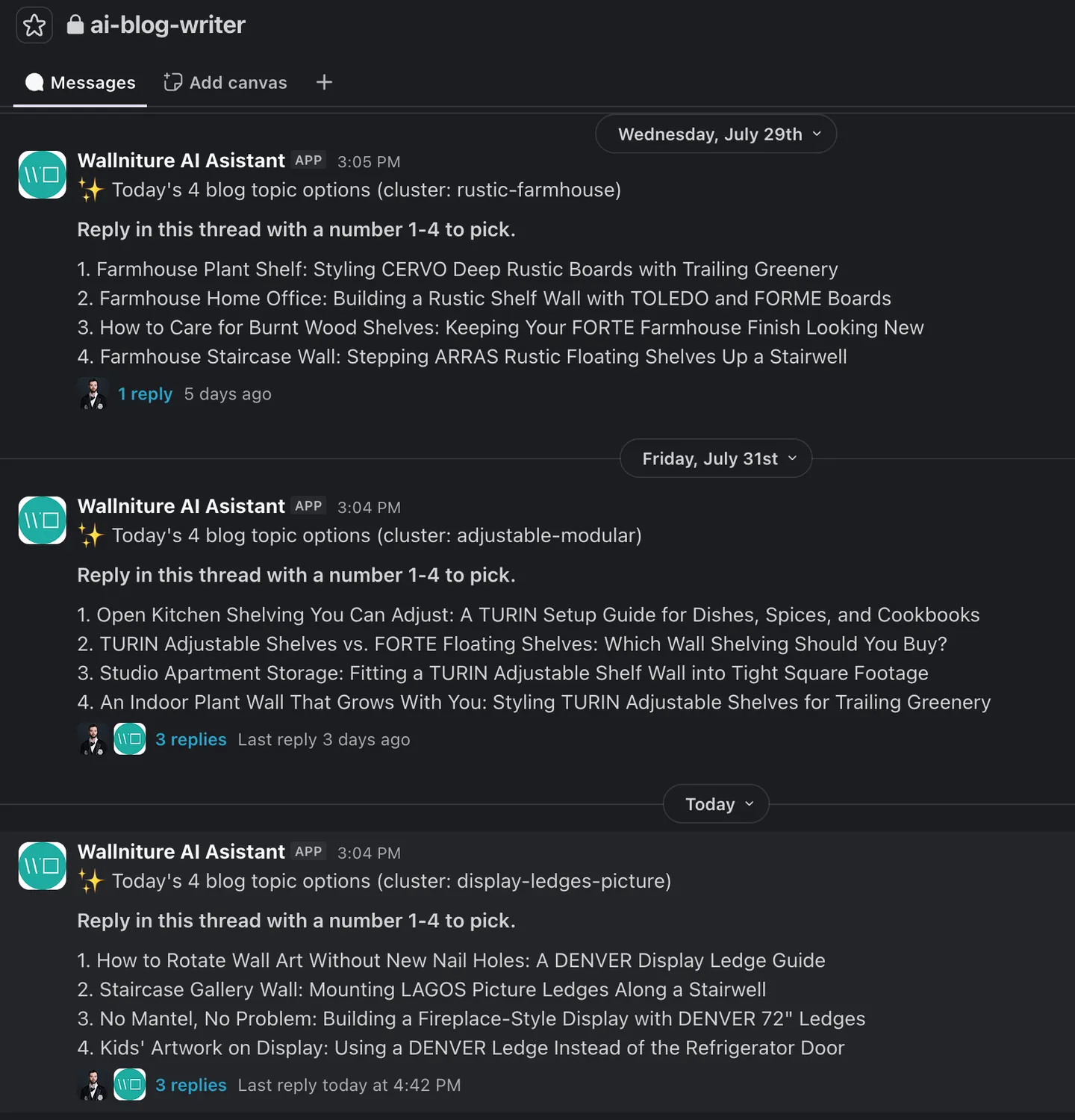 ai-blog-writer

Messages Add canvas +

Wednesday, July 29th

Wallniture AI Asistant APP 3:05 PM
✨ Today's 4 blog topic options (cluster: rustic-farmhouse)

Reply in this thread with a number 1-4 to pick.

1. Farmhouse Plant Shelf: Styling CERVO Deep Rustic Boards with Trailing Greenery
2. Farmhouse Home Office: Building a Rustic Shelf Wall with TOLEDO and FORME Boards
3. How to Care for Burnt Wood Shelves: Keeping Your FORTE Farmhouse Finish Looking New
4. Farmhouse Staircase Wall: Stepping ARRAS Rustic Floating Shelves Up a Stairwell

1 reply 5 days ago

Friday, July 31st

Wallniture AI Asistant APP 3:04 PM
✨ Today's 4 blog topic options (cluster: adjustable-modular)

Reply in this thread with a number 1-4 to pick.

1. Open Kitchen Shelving You Can Adjust: A TURIN Setup Guide for Dishes, Spices, and Cookbooks
2. TURIN Adjustable Shelves vs. FORTE Floating Shelves: Which Wall Shelving Should You Buy?
3. Studio Apartment Storage: Fitting a TURIN Adjustable Shelf Wall into Tight Square Footage
4. An Indoor Plant Wall That Grows With You: Styling TURIN Adjustable Shelves for Trailing Greenery

3 replies Last reply 3 days ago

Today

Wallniture AI Asistant APP 3:04 PM
✨ Today's 4 blog topic options (cluster: display-ledges-picture)

Reply in this thread with a number 1-4 to pick.

1. How to Rotate Wall Art Without New Nail Holes: A DENVER Display Ledge Guide
2. Staircase Gallery Wall: Mounting LAGOS Picture Ledges Along a Stairwell
3. No Mantel, No Problem: Building a Fireplace-Style Display with DENVER 72" Ledges
4. Kids' Artwork on Display: Using a DENVER Ledge Instead of the Refrigerator Door

3 replies Last reply today at 4:42 PM